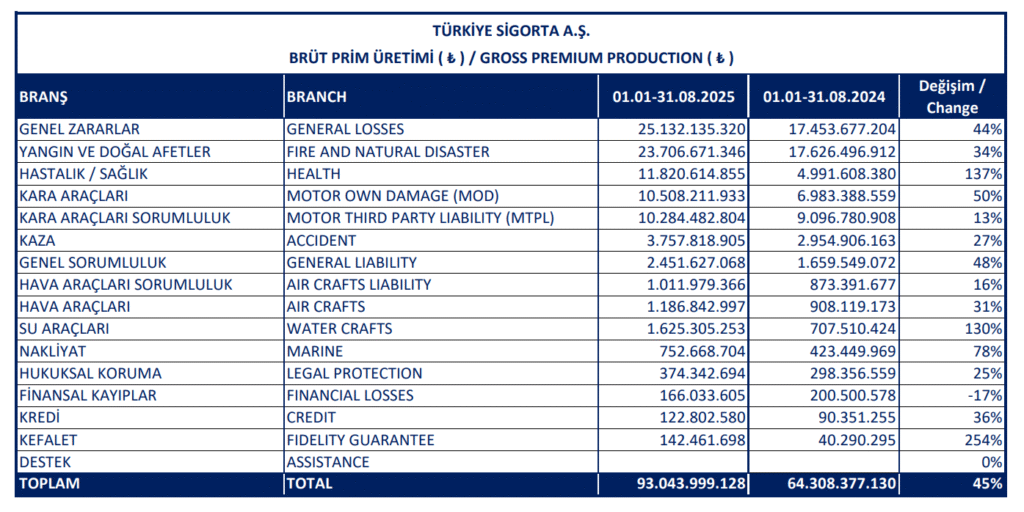 TÜRKİYE SİGORTA A.Ş.
BRÜT PRİM ÜRETİMİ ( ₺ ) / GROSS PREMIUM PRODUCTION ( ₺ )

| BRANŞ | BRANCH | 01.01-31.08.2025 | 01.01-31.08.2024 | Değişim / Change |
|---|---|---|---|---|
| GENEL ZARARLAR | GENERAL LOSSES | 25.132.135.320 | 17.453.677.204 | 44% |
| YANGIN VE DOĞAL AFETLER | FIRE AND NATURAL DISASTER | 23.706.671.346 | 17.626.496.912 | 34% |
| HASTALIK / SAĞLIK | HEALTH | 11.820.614.855 | 4.991.608.380 | 137% |
| KARA ARAÇLARI | MOTOR OWN DAMAGE (MOD) | 10.508.211.933 | 6.983.388.559 | 50% |
| KARA ARAÇLARI SORUMLULUK | MOTOR THIRD PARTY LIABILITY (MTPL) | 10.284.482.804 | 9.096.780.908 | 13% |
| KAZA | ACCIDENT | 3.757.818.905 | 2.954.906.163 | 27% |
| GENEL SORUMLULUK | GENERAL LIABILITY | 2.451.627.068 | 1.659.549.072 | 48% |
| HAVA ARAÇLARI SORUMLULUK | AIR CRAFTS LIABILITY | 1.011.979.366 | 873.391.677 | 16% |
| HAVA ARAÇLARI | AIR CRAFTS | 1.186.842.997 | 908.119.173 | 31% |
| SU ARAÇLARI | WATER CRAFTS | 1.625.305.253 | 707.510.424 | 130% |
| NAKLİYAT | MARINE | 752.668.704 | 423.449.969 | 78% |
| HUKUKSAL KORUMA | LEGAL PROTECTION | 374.342.694 | 298.356.559 | 25% |
| FİNANSAL KAYIPLAR | FINANCIAL LOSSES | 166.033.605 | 200.500.578 | -17% |
| KREDİ | CREDIT | 122.802.580 | 90.351.255 | 36% |
| KEFALET | FIDELITY GUARANTEE | 142.461.698 | 40.290.295 | 254% |
| DESTEK | ASSISTANCE | | | 0% |
| TOPLAM | TOTAL | 93.043.999.128 | 64.308.377.130 | 45% |